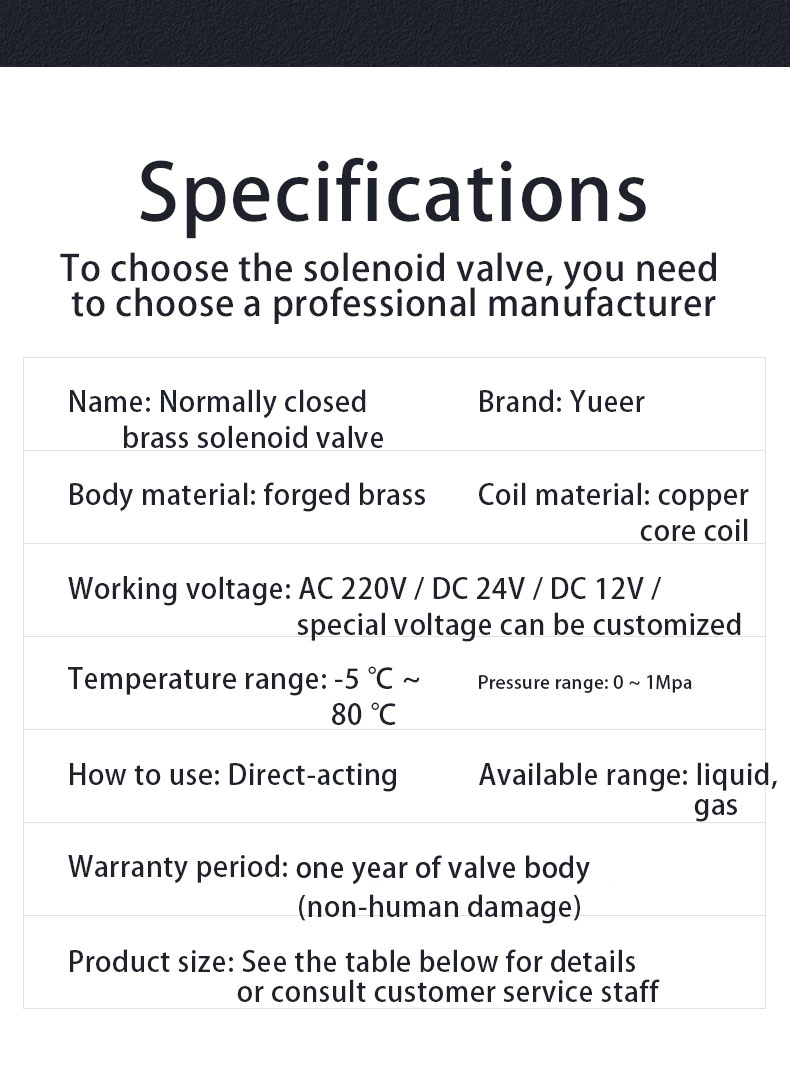 Specifications

To choose the solenoid valve, you need to choose a professional manufacturer

Name: Normally closed brass solenoid valve

Brand: Yueer

Body material: forged brass

Coil material: copper core coil

Working voltage: AC 220V / DC 24V / DC 12V / special voltage can be customized

Temperature range: -5 ℃ ~ 80 ℃

Pressure range: 0 ~ 1Mpa

How to use: Direct-acting

Available range: liquid, gas

Warranty period: one year of valve body (non-human damage)

Product size: See the table below for details or consult customer service staff